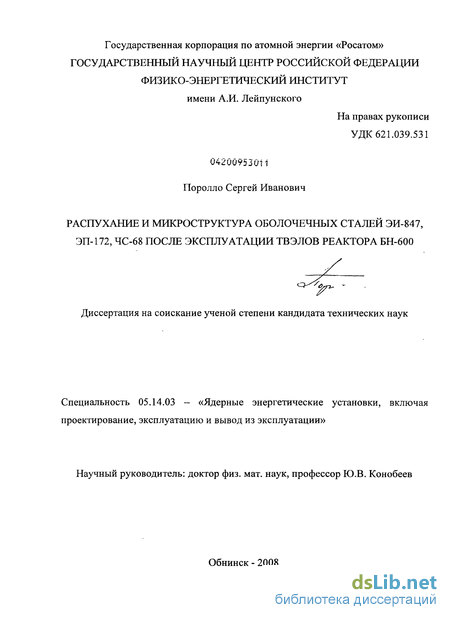 Государственная корпорация по атомной энергии «Росатом»
ГОСУДАРСТВЕННЫЙ НАУЧНЫЙ ЦЕНТР РОССИЙСКОЙ ФЕДЕРАЦИИ
ФИЗИКО-ЭНЕРГЕТИЧЕСКИЙ ИНСТИТУТ
имени А.И. Лейпунского

На правах рукописи
УДК 621.039.531

04200953011

Поролло Сергей Иванович

РАСПУХАНИЕ И МИКРОСТРУКТУРА ОБОЛОЧЕЧНЫХ СТАЛЕЙ ЭИ-847, ЭП-172, ЧС-68 ПОСЛЕ ЭКСПЛУАТАЦИИ ТВЭЛОВ РЕАКТОРА БН-600

Диссертация на соискание ученой степени кандидата технических наук

Специальность 05.14.03 – «Ядерные энергетические установки, включая проектирование, эксплуатацию и вывод из эксплуатации»

Научный руководитель: доктор физ. мат. наук, профессор Ю.В. Конобеев

Обнинск - 2008

dsLib.net
библиотека диссертаций